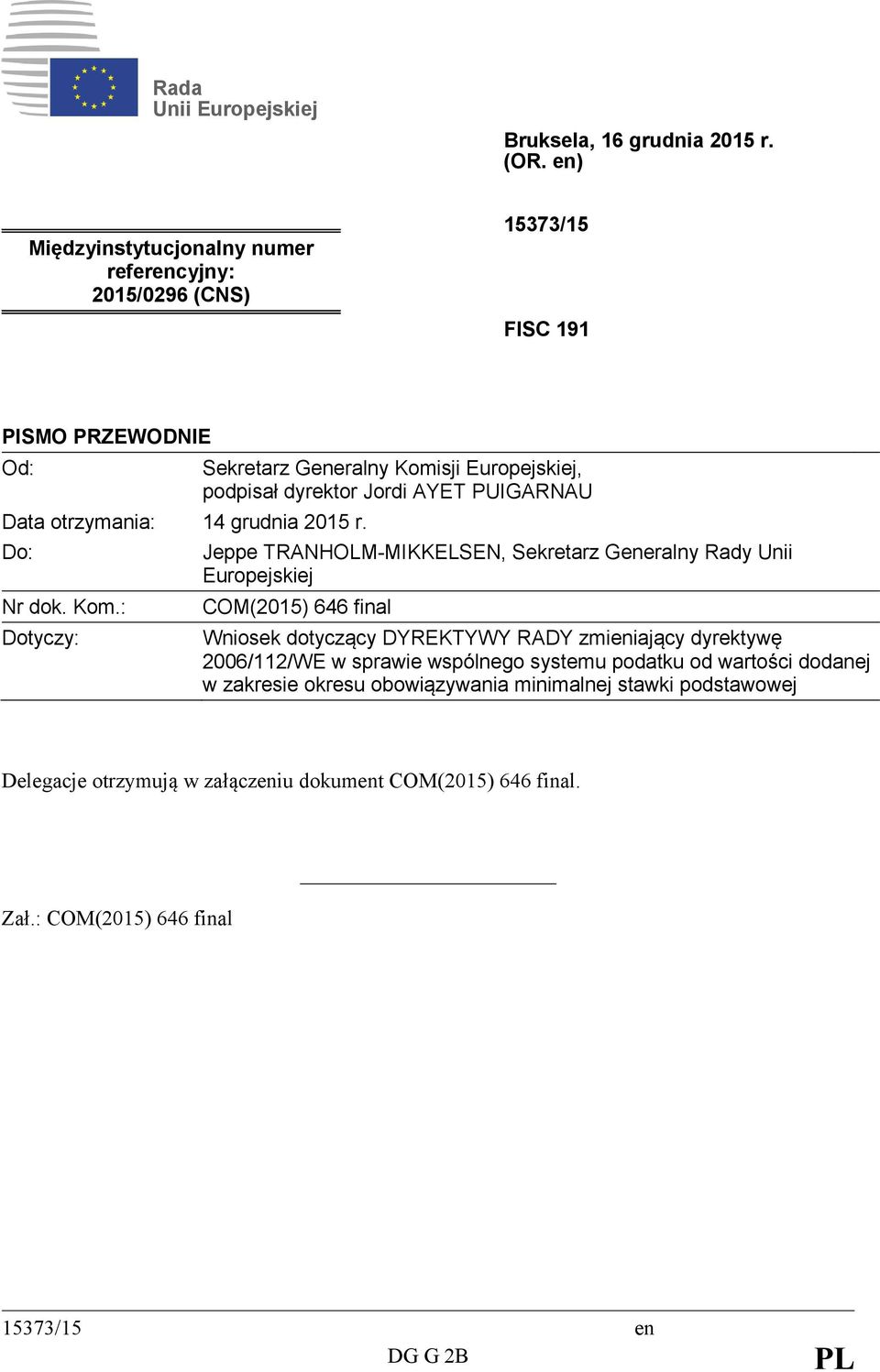 Rada
Unii Europejskiej

Bruksela, 16 grudnia 2015 r.
(OR. en)

Międzyinstytucjonalny numer referencyjny:
2015/0296 (CNS)

15373/15

FISC 191

PISMO PRZEWODNIE

| | |
|---|---|
| Od: | Sekretarz Generalny Komisji Europejskiej, podpisał dyrektor Jordi AYET PUIGARNAU |
| Data otrzymania: | 14 grudnia 2015 r. |
| Do: | Jeppe TRANHOLM-MIKKELSEN, Sekretarz Generalny Rady Unii Europejskiej |
| Nr dok. Kom.: | COM(2015) 646 final |
| Dotyczy: | Wniosek dotyczący DYREKTYWY RADY zmieniający dyrektywę 2006/112/WE w sprawie wspólnego systemu podatku od wartości dodanej w zakresie okresu obowiązywania minimalnej stawki podstawowej |

Delegacje otrzymują w załączeniu dokument COM(2015) 646 final.

Zał.: COM(2015) 646 final

15373/15 en
DG G 2B PL